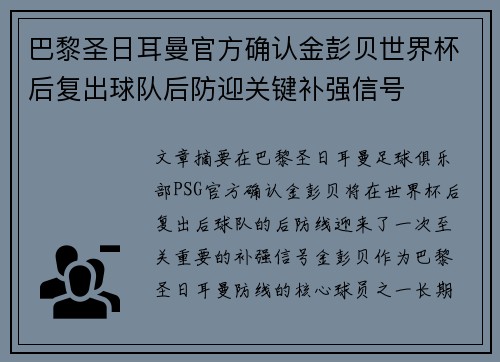 巴黎圣日耳曼官方确认金彭贝世界杯后复出球队后防迎关键补强信号

文章摘要在巴黎圣日耳曼足球俱乐部PSG官方确认金彭贝将在世界杯后复出后球队的后防线迎来了一次至关重要的补强信号金彭贝作为巴黎圣日耳曼防线的核心球员之一长期